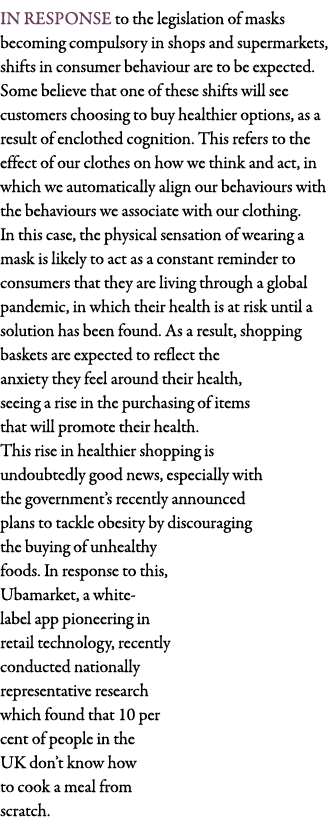 IN RESPONSE to the legislation of masks becoming compulsory in shops and supermarkets, shifts in consumer behaviour are to be expected. Some believe that one of these shifts will see customers choosing to buy healthier options, as a result of enclothed cognition. This refers to the effect of our clothes on how we think and act, in which we automatically align our behaviours with the behaviours we associate with our clothing.
In this case, the physical sensation of wearing a mask is likely to act as a constant reminder to consumers that they are living through a global pandemic, in which their health is at risk until a solution has been found. As a result, shopping baskets are expected to reflect the anxiety they feel around their health, seeing a rise in the purchasing of items that will promote their health.
This rise in healthier shopping is undoubtedly good news, especially with the government's recently announced plans to tackle obesity by discouraging the buying of unhealthy foods. In response to this, Ubamarket, a white-label app pioneering in retail technology, recently conducted nationally representative research which found that 10 per cent of people in the UK don't know how to cook a meal from scratch.